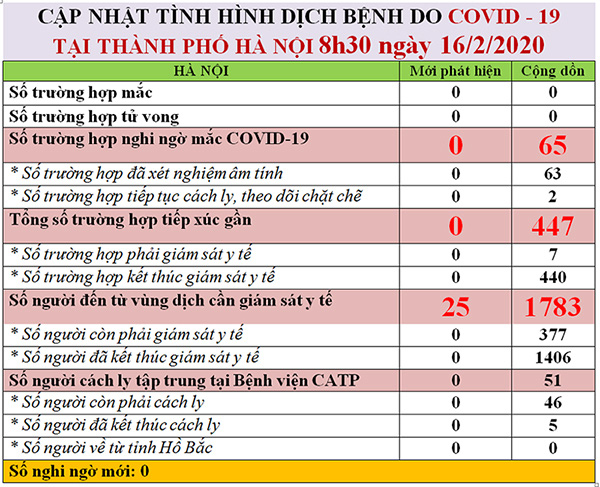 CẬP NHẬT TÌNH HÌNH DỊCH BỆNH DO COVID - 19
TẠI THÀNH PHỐ HÀ NỘI 8h30 ngày 16/2/2020

| HÀ NỘI | Mới phát hiện | Cộng dồn |
|---|---|---|
| Số trường hợp mắc | 0 | 0 |
| Số trường hợp tử vong | 0 | 0 |
| Số trường hợp nghi ngờ mắc COVID-19 | 0 | 65 |
| * Số trường hợp đã xét nghiệm âm tính | 0 | 63 |
| * Số trường hợp tiếp tục cách ly, theo dõi chặt chẽ | 0 | 2 |
| Tổng số trường hợp tiếp xúc gần | 0 | 447 |
| * Số trường hợp phải giám sát y tế | 0 | 7 |
| * Số trường hợp kết thúc giám sát y tế | 0 | 440 |
| Số người đến từ vùng dịch cần giám sát y tế | 25 | 1783 |
| * Số người còn phải giám sát y tế | 0 | 377 |
| * Số người đã kết thúc giám sát y tế | 0 | 1406 |
| Số người cách ly tập trung tại Bệnh viện CATP | 0 | 51 |
| * Số người còn phải cách ly | 0 | 46 |
| * Số người đã kết thúc cách ly | 0 | 5 |
| * Số người về từ tỉnh Hồ Bắc | 0 | 0 |

Số nghi ngờ mới: 0